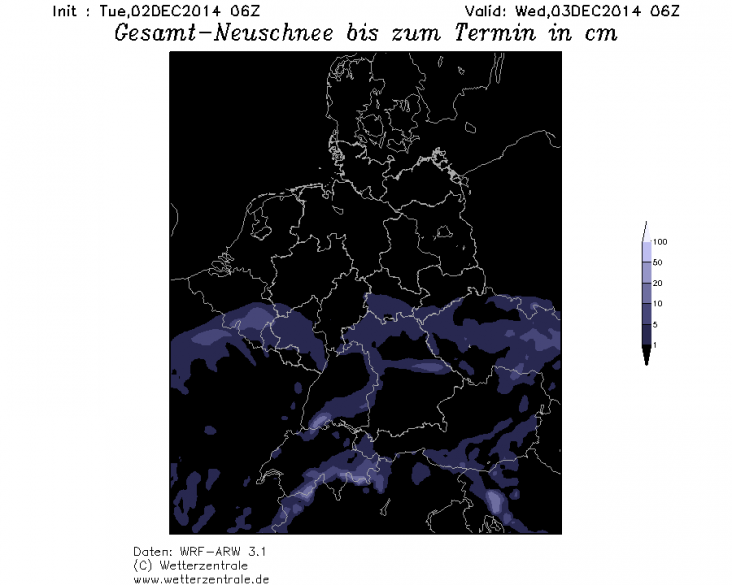 Init : Tue,02DEC2014 06Z

Valid: Wed,03DEC2014 06Z

Gesamt-Neuschnee bis zum Termin in cm

100
50
20
10
5
1

Daten: WRF-ARW 3.1
(C) Wetterzentrale
www.wetterzentrale.de